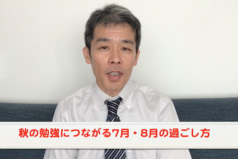 秋の勉強につながる7月・8月の過ごし方